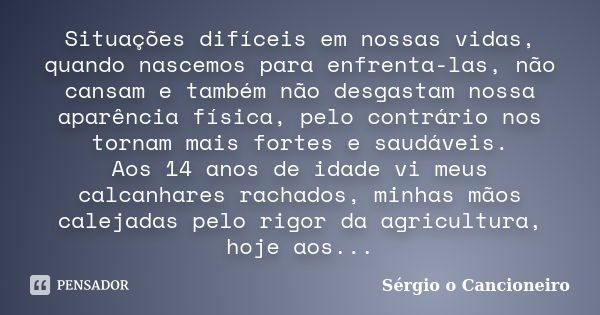 Situações difíceis em nossas vidas, quando nascemos para enfrenta-las, não cansam e também não desgastam nossa aparência física, pelo contrário nos tornam mais fortes e saudáveis.
Aos 14 anos de idade vi meus calcanhares rachados, minhas mãos calejadas pelo rigor da agricultura, hoje aos...

PENSADOR

Sérgio o Cancioneiro